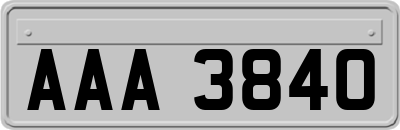 AAA 3840